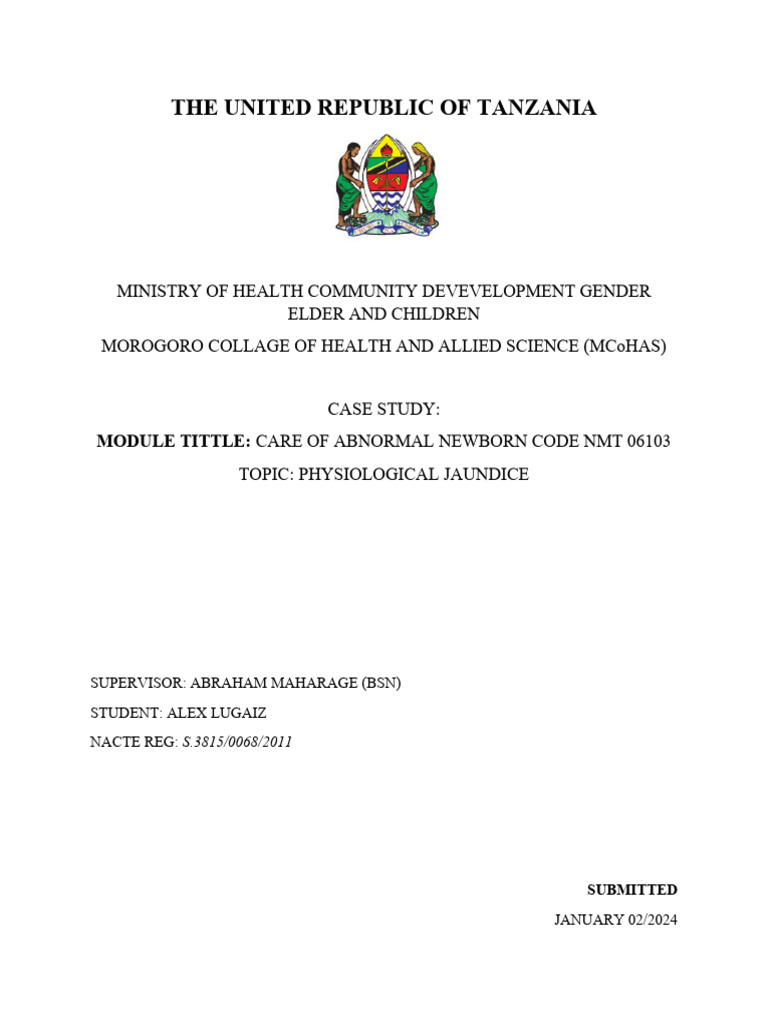 THE UNITED REPUBLIC OF TANZANIA

MINISTRY OF HEALTH COMMUNITY DEVEVELOPMENT GENDER ELDER AND CHILDREN

MOROGORO COLLAGE OF HEALTH AND ALLIED SCIENCE (MCoHAS)

CASE STUDY:

MODULE TITTLE: CARE OF ABNORMAL NEWBORN CODE NMT 06103

TOPIC: PHYSIOLOGICAL JAUNDICE

SUPERVISOR: ABRAHAM MAHARAGE (BSN)

STUDENT: ALEX LUGAIZ

NACTE REG: S.3815/0068/2011

SUBMITTED

JANUARY 02/2024